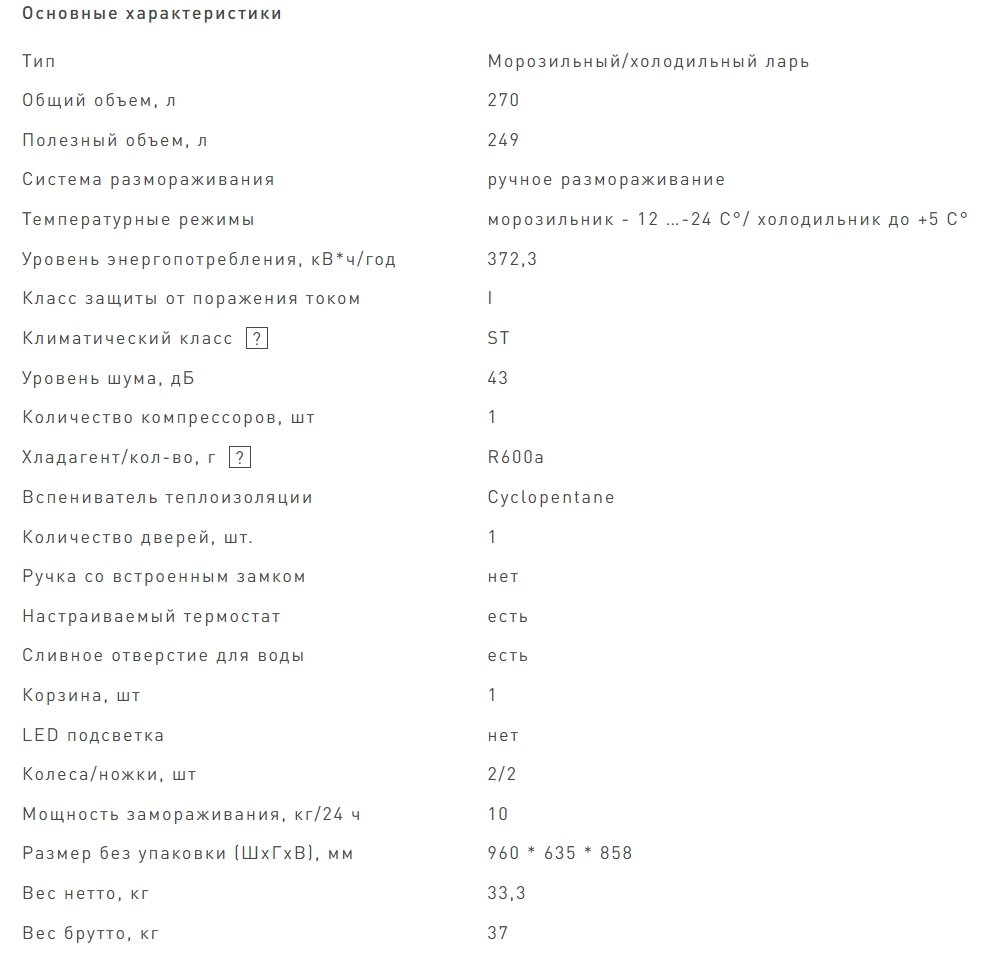 Основные характеристики

| | |
|---|---|
| Тип | Морозильный/холодильный ларь |
| Общий объем, л | 270 |
| Полезный объем, л | 249 |
| Система размораживания | ручное размораживание |
| Температурные режимы | морозильник - 12 ...-24 С°/ холодильник до +5 С° |
| Уровень энергопотребления, кВ*ч/год | 372,3 |
| Класс защиты от поражения током | I |
| Климатический класс ? | ST |
| Уровень шума, дБ | 43 |
| Количество компрессоров, шт | 1 |
| Хладагент/кол-во, г ? | R600a |
| Вспениватель теплоизоляции | Cyclopentane |
| Количество дверей, шт. | 1 |
| Ручка со встроенным замком | нет |
| Настраиваемый термостат | есть |
| Сливное отверстие для воды | есть |
| Корзина, шт | 1 |
| LED подсветка | нет |
| Колеса/ножки, шт | 2/2 |
| Мощность замораживания, кг/24 ч | 10 |
| Размер без упаковки (ШхГхВ), мм | 960 * 635 * 858 |
| Вес нетто, кг | 33,3 |
| Вес брутто, кг | 37 |